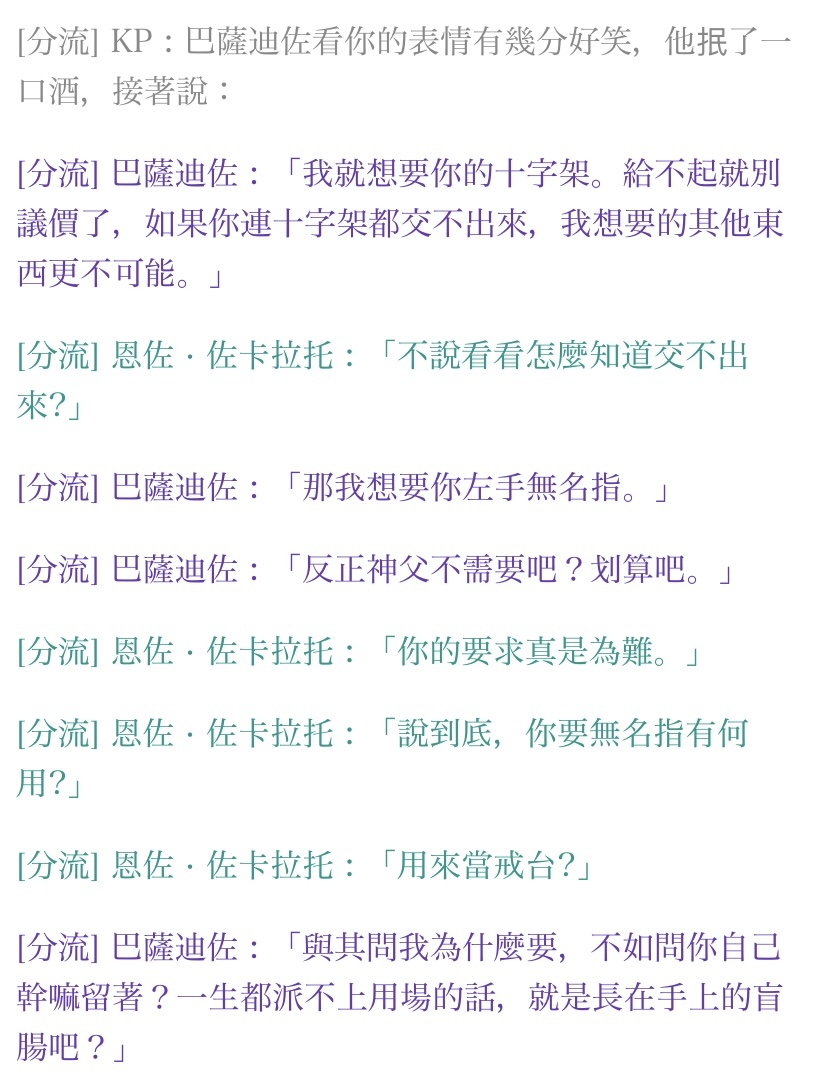 [分流] KP：巴薩迪佐看你的表情有幾分好笑，他抿了一口酒，接著說：

[分流] 巴薩迪佐：「我就想要你的十字架。給不起就別議價了，如果你連十字架都交不出來，我想要的其他東西更不可能。」

[分流] 恩佐 · 佐卡拉托：「不說看看怎麼知道交不出來?」

[分流] 巴薩迪佐：「那我想要你左手無名指。」

[分流] 巴薩迪佐：「反正神父不需要吧？划算吧。」

[分流] 恩佐 · 佐卡拉托：「你的要求真是為難。」

[分流] 恩佐 · 佐卡拉托：「說到底，你要無名指有何用?」

[分流] 恩佐 · 佐卡拉托：「用來當戒台?」

[分流] 巴薩迪佐：「與其問我為什麼要，不如問你自己幹嘛留著？一生都派不上用場的話，就是長在手上的盲腸吧？」